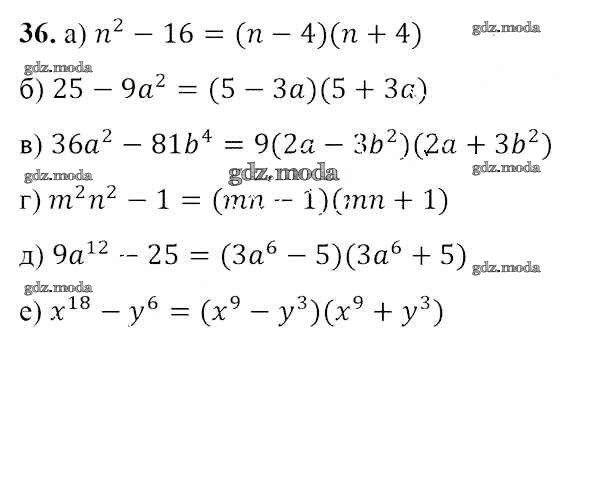 36. а) $n^2 - 16 = (n - 4)(n + 4)$

б) $25 - 9a^2 = (5 - 3a)(5 + 3a)$

в) $36a^2 - 81b^4 = 9(2a - 3b^2)(2a + 3b^2)$

г) $m^2n^2 - 1 = (mn - 1)(mn + 1)$

д) $9a^{12} - 25 = (3a^6 - 5)(3a^6 + 5)$

е) $x^{18} - y^6 = (x^9 - y^3)(x^9 + y^3)$

gdz.moda